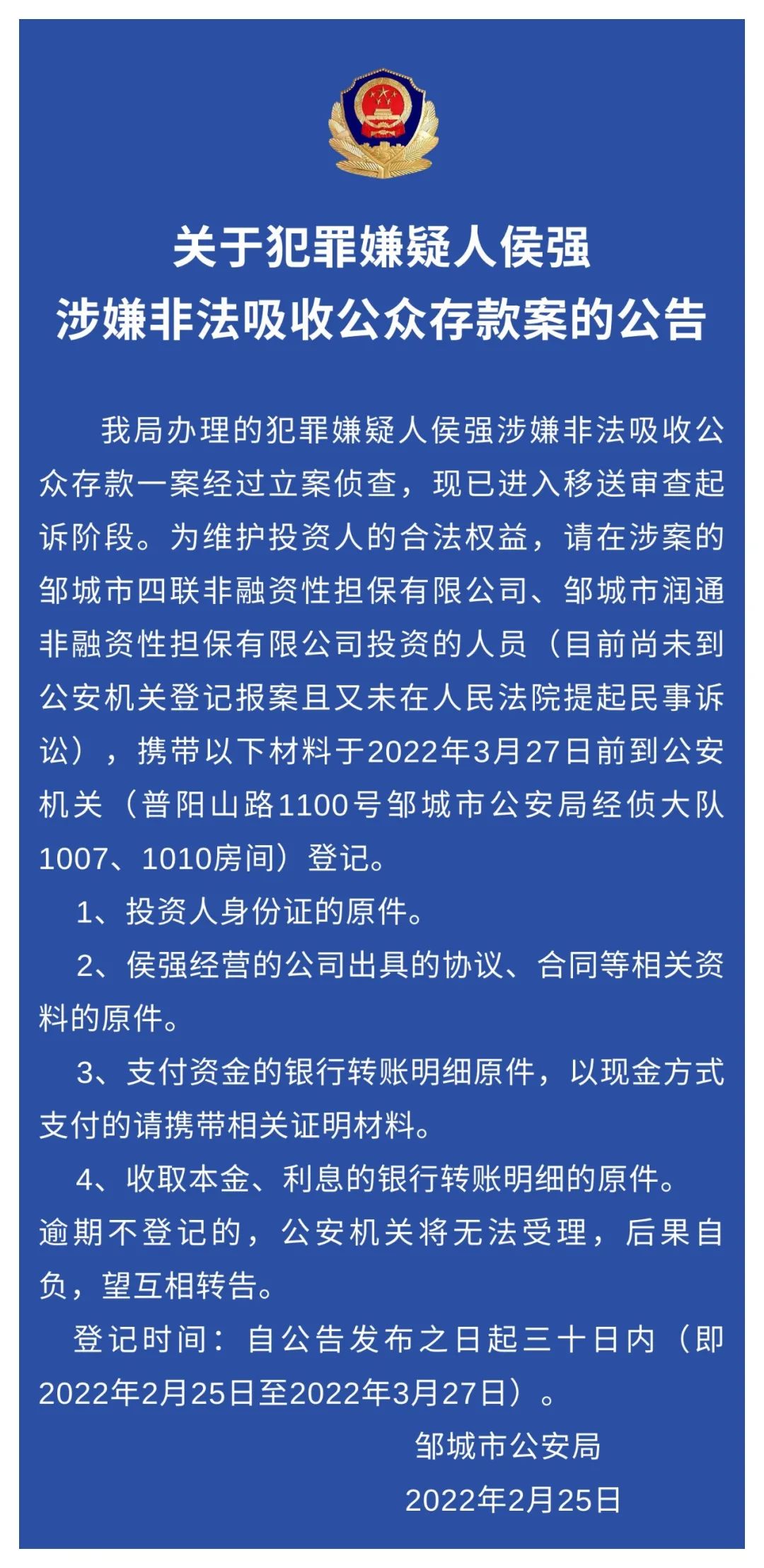 关于犯罪嫌疑人侯强
涉嫌非法吸收公众存款案的公告

我局办理的犯罪嫌疑人侯强涉嫌非法吸收公众存款一案经过立案侦查，现已进入移送审查起诉阶段。为维护投资人的合法权益，请在涉案的邹城市四联非融资性担保有限公司、邹城市润通非融资性担保有限公司投资的人员（目前尚未到公安机关登记报案且又未在人民法院提起民事诉讼），携带以下材料于2022年3月27日前到公安机关（普阳山路1100号邹城市公安局经侦大队1007、1010房间）登记。

1、投资人身份证的原件。

2、侯强经营的公司出具的协议、合同等相关资料的原件。

3、支付资金的银行转账明细原件，以现金方式支付的请携带相关证明材料。

4、收取本金、利息的银行转账明细的原件。

逾期不登记的，公安机关将无法受理，后果自负，望互相转告。

登记时间：自公告发布之日起三十日内（即2022年2月25日至2022年3月27日）。

邹城市公安局

2022年2月25日